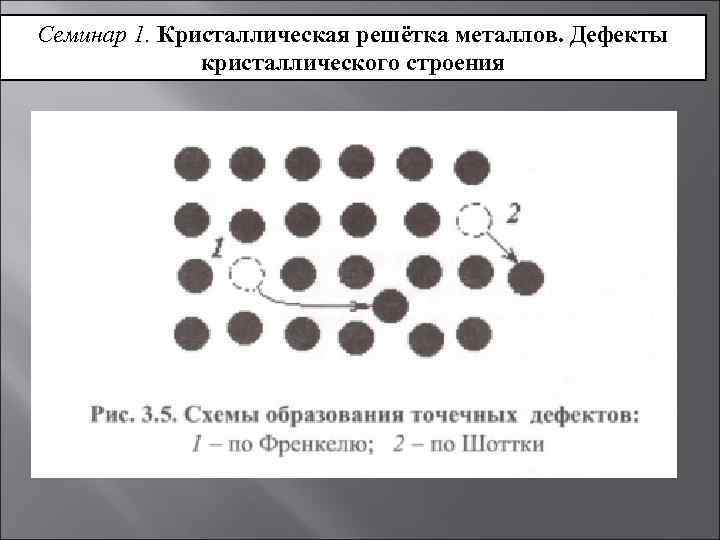 Семинар 1. Кристаллическая решётка металлов. Дефекты кристаллического строения

2

1

Рис. 3.5. Схемы образования точечных дефектов:
1 – по Френкелю; 2 – по Шоттки